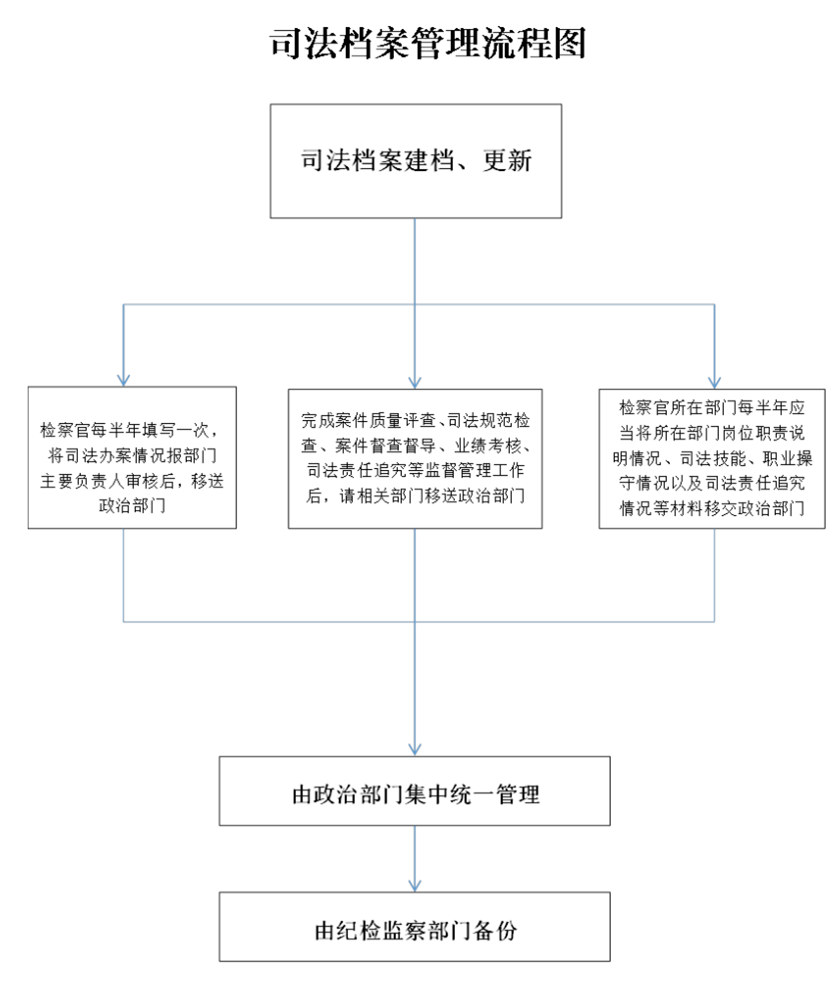 司法档案管理流程图

司法档案建档、更新

检察官每半年填写一次，将司法办案情况报部门主要负责人审核后，移送政治部门

完成案件质量评查、司法规范检查、案件督查督导、业绩考核、司法责任追究等监督管理工作后，请相关部门移送政治部门

检察官所在部门每半年应当将所在部门岗位职责说明情况、司法技能、职业操守情况以及司法责任追究情况等材料移交政治部门

由政治部门集中统一管理

由纪检监察部门备份